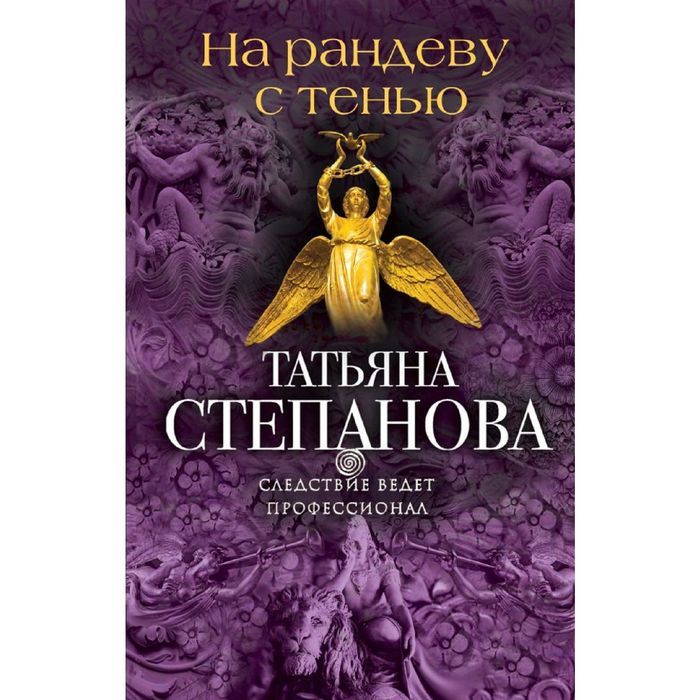 На рандеву с тенью

ТАТЬЯНА СТЕПАНОВА

СЛЕДСТВИЕ ВЕДЕТ ПРОФЕССИОНАЛ